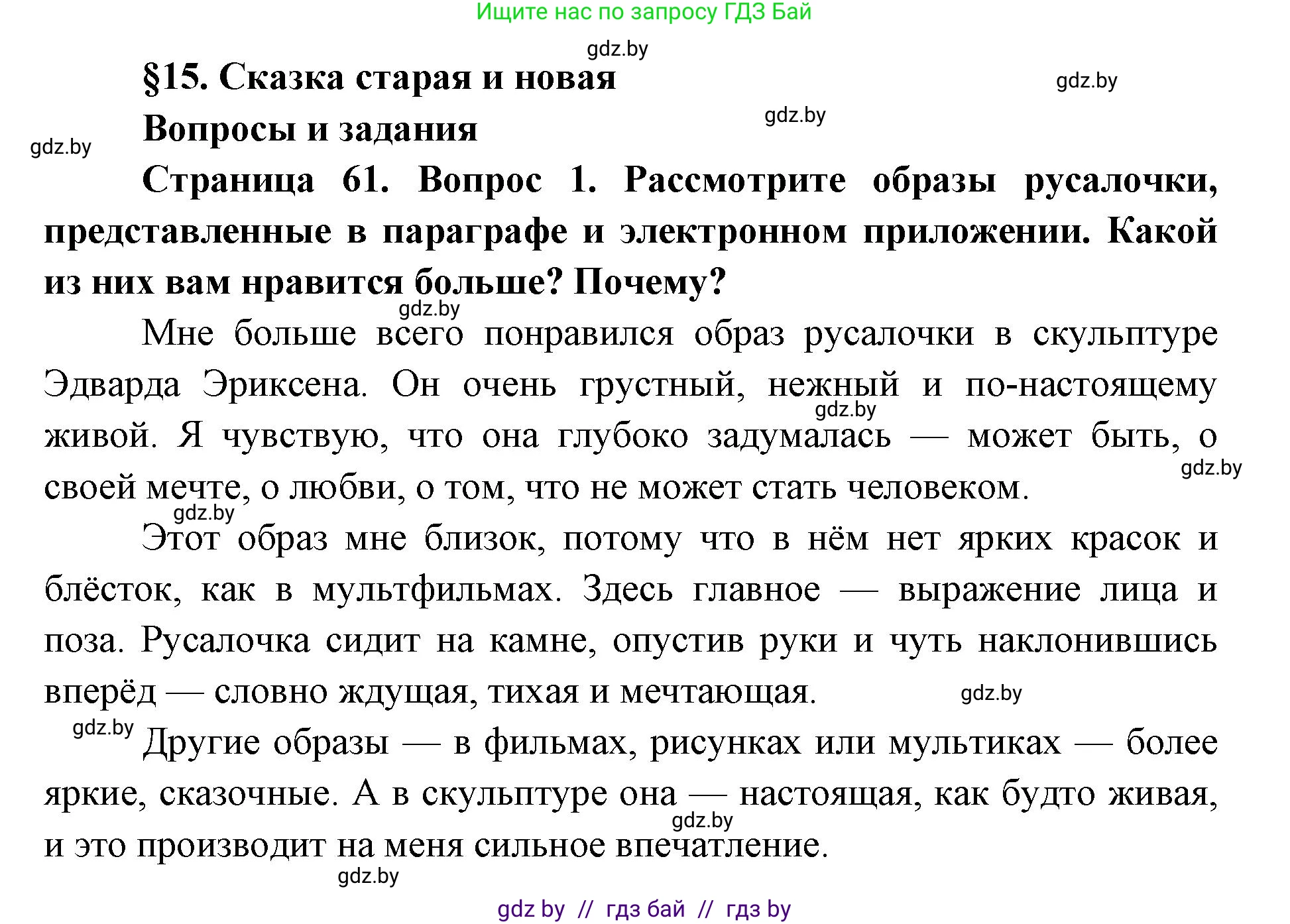 Ищите нас по запросу ГДЗ Бай

gdz.by

§15. Сказка старая и новая

gdz.by

gdz.by

Вопросы и задания

gdz.by

Страница 61. Вопрос 1. Рассмотрите образы русалочки, представленные в параграфе и электронном приложении. Какой из них вам нравится больше? Почему?

gdz.by

Мне больше всего понравился образ русалочки в скульптуре Эдварда Эриксена. Он очень грустный, нежный и по-настоящему живой. Я чувствую, что она глубоко задумалась — может быть, о своей мечте, о любви, о том, что не может стать человеком.

gdz.by

gdz.by

gdz.by

Этот образ мне близок, потому что в нём нет ярких красок и блёсток, как в мультфильмах. Здесь главное — выражение лица и поза. Русалочка сидит на камне, опустив руки и чуть наклонившись вперёд — словно ждущая, тихая и мечтающая.

gdz.by

gdz.by

Другие образы — в фильмах, рисунках или мультиках — более яркие, сказочные. А в скульптуре она — настоящая, как будто живая, и это производит на меня сильное впечатление.

gdz.by

gdz.by

gdz by // гдз бай // гдз by